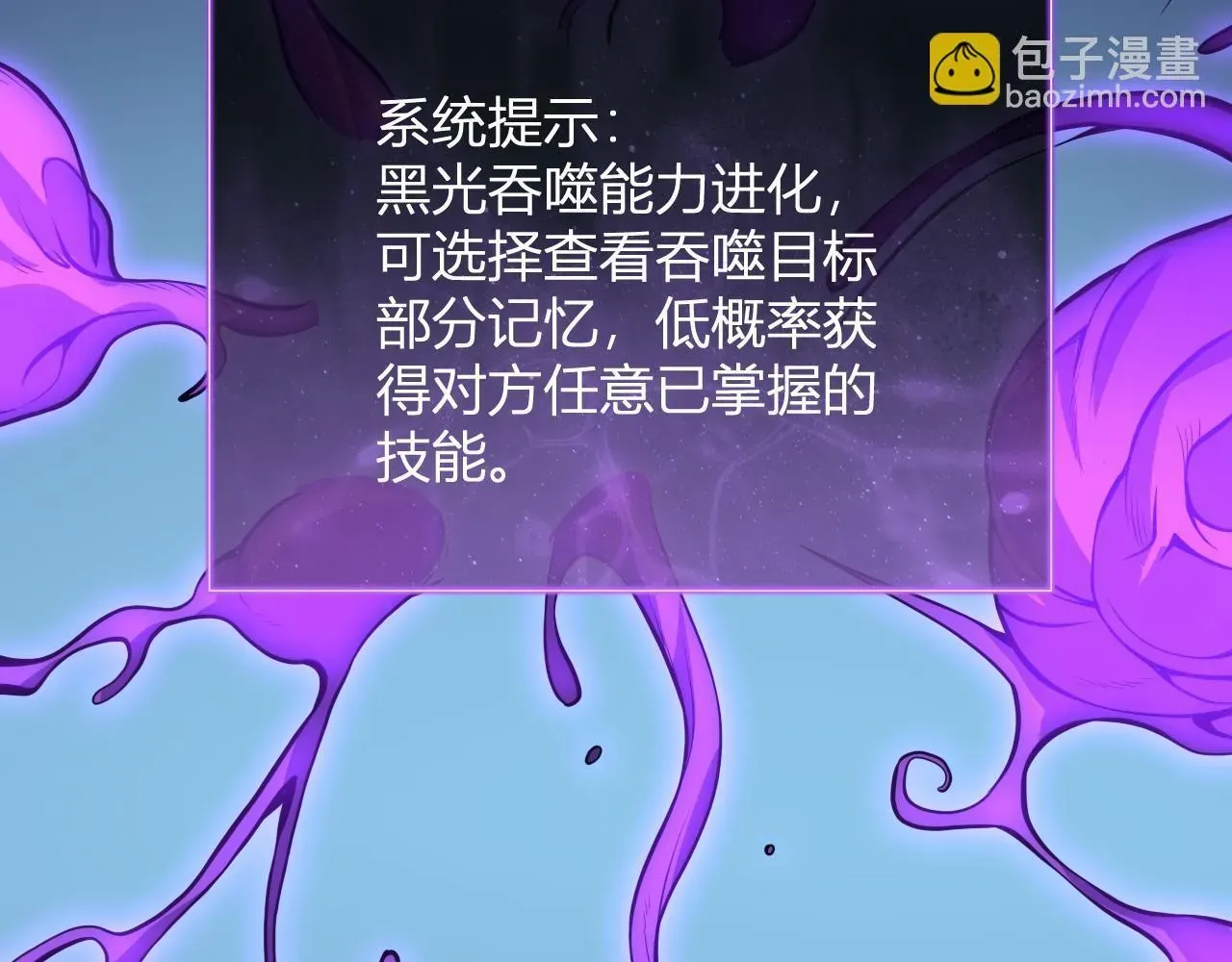 包子漫畫
baozimh.com

系统提示：
黑光吞噬能力进化，可选择查看吞噬目标部分记忆，低概率获得对方任意已掌握的技能。